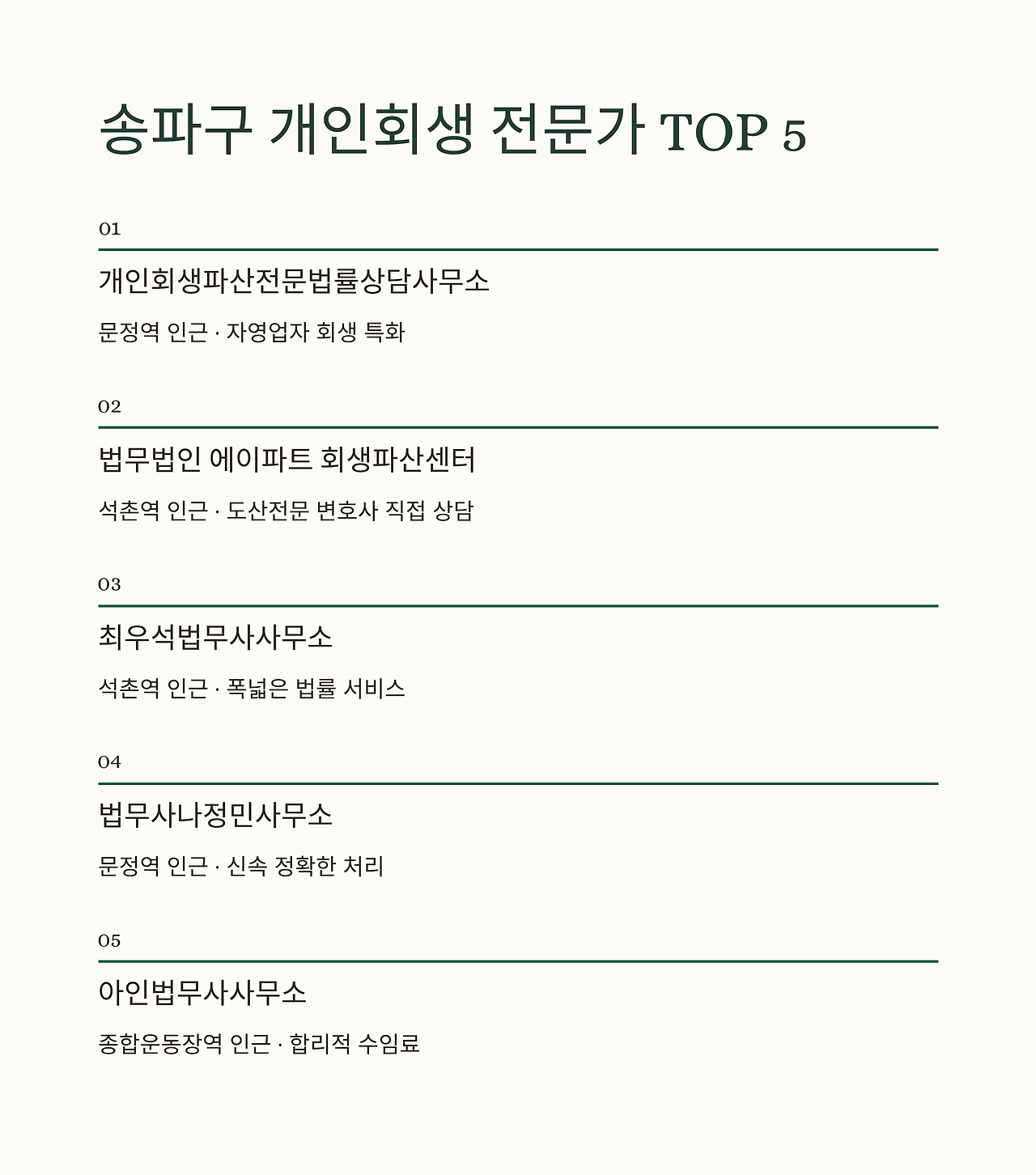 송파구 개인회생 전문가 TOP 5

01

개인회생파산전문법률상담사무소

문정역 인근 · 자영업자 회생 특화

02

법무법인 에이파트 회생파산센터

석촌역 인근 · 도산전문 변호사 직접 상담

03

최우석법무사사무소

석촌역 인근 · 폭넓은 법률 서비스

04

법무사나정민사무소

문정역 인근 · 신속 정확한 처리

05

아인법무사사무소

종합운동장역 인근 · 합리적 수임료